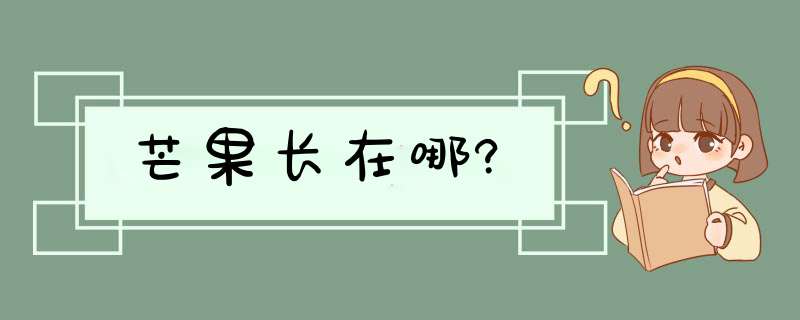 芒果长在哪?